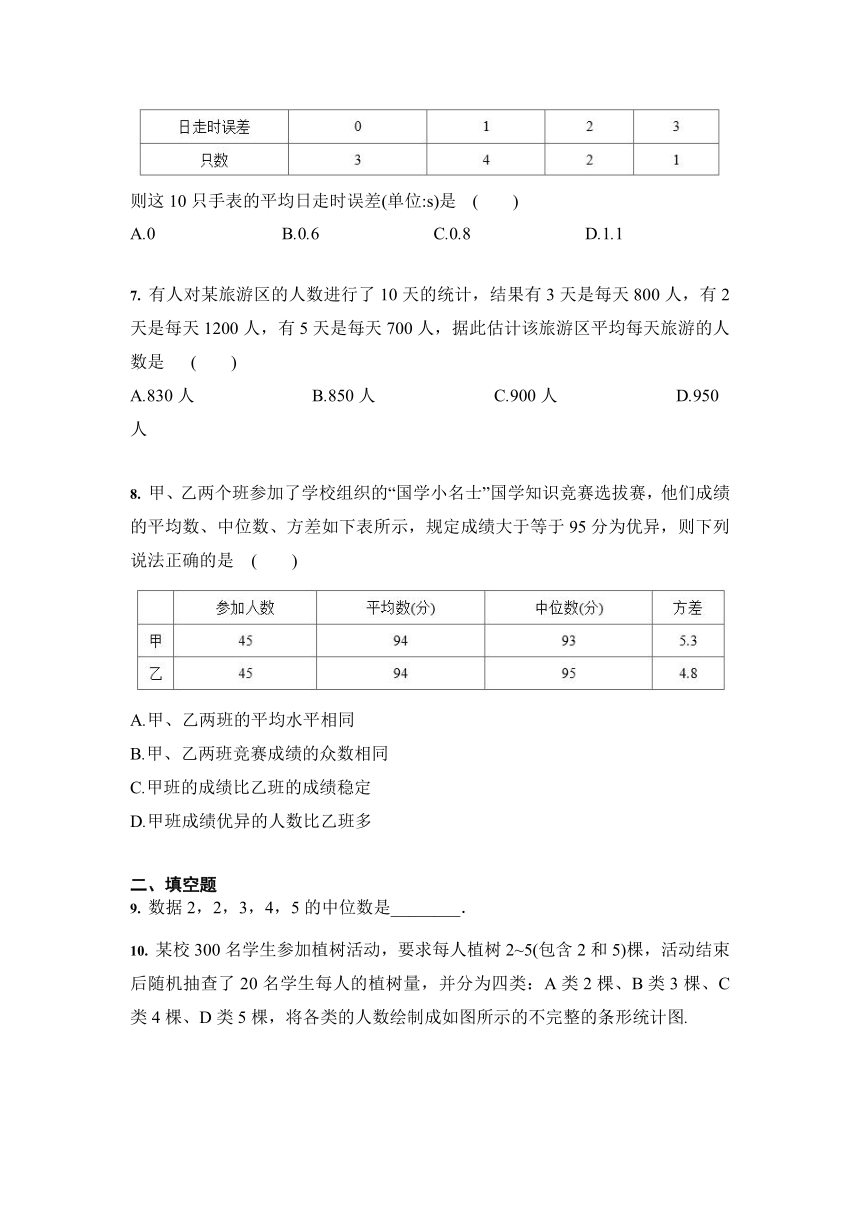 | 日走时误差 | 0 | 1 | 2 | 3 |
|---|---|---|---|---|
| 只数 | 3 | 4 | 2 | 1 |

则这 10 只手表的平均日走时误差(单位:s)是 ( )

A.0 B.0.6 C.0.8 D.1.1

7. 有人对某旅游区的人数进行了 10 天的统计，结果有 3 天是每天 800 人，有 2 天是每天 1200 人，有 5 天是每天 700 人，据此估计该旅游区平均每天旅游的人数是 ( )

A.830 人 B.850 人 C.900 人 D.950 人

8. 甲、乙两个班参加了学校组织的“国学小名士”国学知识竞赛选拔赛，他们成绩的平均数、中位数、方差如下表所示，规定成绩大于等于 95 分为优异，则下列说法正确的是 ( )

| | 参加人数 | 平均数(分) | 中位数(分) | 方差 |
|---|---|---|---|---|
| 甲 | 45 | 94 | 93 | 5.3 |
| 乙 | 45 | 94 | 95 | 4.8 |

A.甲、乙两班的平均水平相同

B.甲、乙两班竞赛成绩的众数相同

C.甲班的成绩比乙班的成绩稳定

D.甲班成绩优异的人数比乙班多

二、填空题

9. 数据 2，2，3，4，5 的中位数是________.

10. 某校 300 名学生参加植树活动，要求每人植树 2~5(包含 2 和 5)棵，活动结束后随机抽查了 20 名学生每人的植树量，并分为四类：A 类 2 棵、B 类 3 棵、C 类 4 棵、D 类 5 棵，将各类的人数绘制成如图所示的不完整的条形统计图.